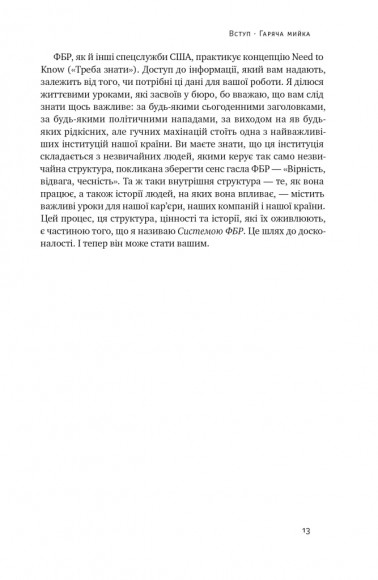 Вступ · Гаряча мийка

ФБР, як й інші спецслужби США, практикує концепцію Need to Know («Треба знати»). Доступ до інформації, який вам надають, залежить від того, чи потрібні ці дані для вашої роботи. Я ділюся життєвими уроками, які засвоїв у бюро, бо вважаю, що вам слід знати щось важливе: за будь-якими сьогоденними заголовками, за будь-якими політичними нападами, за виходом на яв будь-яких рідкісних, але гучних махінацій стоїть одна з найважливіших інституцій нашої країни. Ви маєте знати, що ця інституція складається з незвичайних людей, якими керує так само незвичайна структура, покликана зберегти сенс гасла ФБР — «Вірність, відвага, чесність». Та ж таки внутрішня структура — те, як вона працює, а також історії людей, на яких вона впливає, — містить важливі уроки для нашої кар'єри, наших компаній і нашої країни. Цей процес, ця структура, цінності та історії, які їх оживлюють, є частиною того, що я називаю Системою ФБР. Це шлях до досконалості. І тепер він може стати вашим.

13